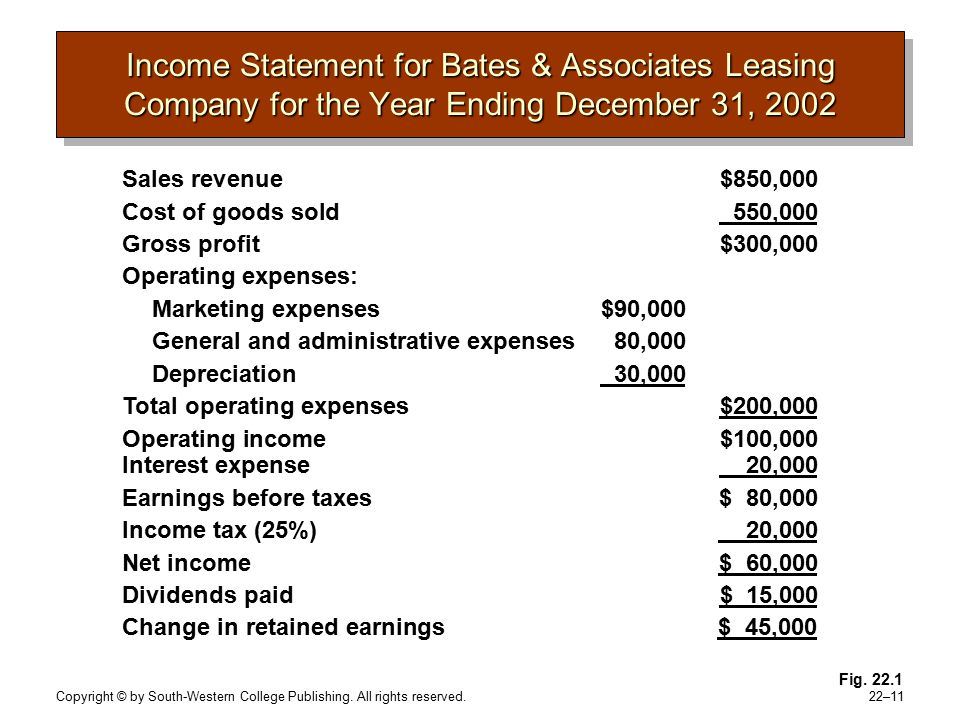 Income Statement for Bates & Associates Leasing Company for the Year Ending December 31, 2002

| | | |
|---|---|---|
| Sales revenue | | \$850,000 |
| Cost of goods sold | | 550,000 |
| Gross profit | | \$300,000 |
| Operating expenses: | | |
| Marketing expenses | \$90,000 | |
| General and administrative expenses | 80,000 | |
| Depreciation | 30,000 | |
| Total operating expenses | | \$200,000 |
| Operating income | | \$100,000 |
| Interest expense | | 20,000 |
| Earnings before taxes | | \$ 80,000 |
| Income tax (25%) | | 20,000 |
| Net income | | \$ 60,000 |
| Dividends paid | | \$ 15,000 |
| Change in retained earnings | | \$ 45,000 |

Fig. 22.1

Copyright © by South-Western College Publishing. All rights reserved.

22–11